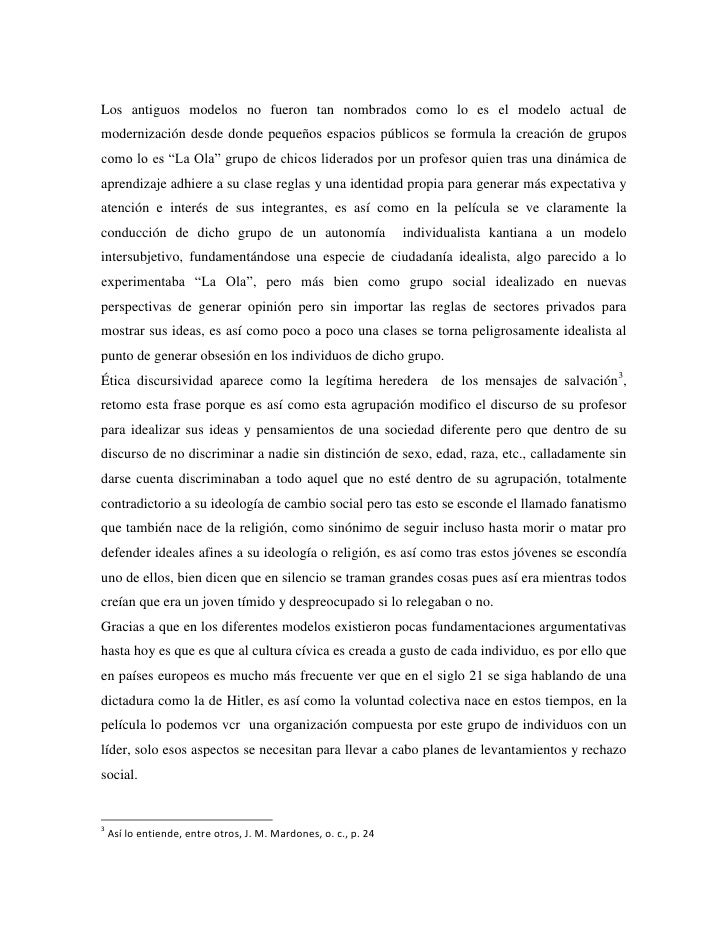 Los antiguos modelos no fueron tan nombrados como lo es el modelo actual de modernización desde donde pequeños espacios públicos se formula la creación de grupos como lo es “La Ola” grupo de chicos liderados por un profesor quien tras una dinámica de aprendizaje adhiere a su clase reglas y una identidad propia para generar más expectativa y atención e interés de sus integrantes, es así como en la película se ve claramente la conducción de dicho grupo de un autonomía individualista kantiana a un modelo intersubjetivo, fundamentándose una especie de ciudadanía idealista, algo parecido a lo experimentaba “La Ola”, pero más bien como grupo social idealizado en nuevas perspectivas de generar opinión pero sin importar las reglas de sectores privados para mostrar sus ideas, es así como poco a poco una clases se torna peligrosamente idealista al punto de generar obsesión en los individuos de dicho grupo.
Ética discursividad aparece como la legítima heredera de los mensajes de salvación$^3$, retomo esta frase porque es así como esta agrupación modifico el discurso de su profesor para idealizar sus ideas y pensamientos de una sociedad diferente pero que dentro de su discurso de no discriminar a nadie sin distinción de sexo, edad, raza, etc., calladamente sin darse cuenta discriminaban a todo aquel que no esté dentro de su agrupación, totalmente contradictorio a su ideología de cambio social pero tas esto se esconde el llamado fanatismo que también nace de la religión, como sinónimo de seguir incluso hasta morir o matar pro defender ideales afines a su ideología o religión, es así como tras estos jóvenes se escondía uno de ellos, bien dicen que en silencio se traman grandes cosas pues así era mientras todos creían que era un joven tímido y despreocupado si lo relegaban o no.
Gracias a que en los diferentes modelos existieron pocas fundamentaciones argumentativas hasta hoy es que es que al cultura cívica es creada a gusto de cada individuo, es por ello que en países europeos es mucho más frecuente ver que en el siglo 21 se siga hablando de una dictadura como la de Hitler, es así como la voluntad colectiva nace en estos tiempos, en la película lo podemos vcr una organización compuesta por este grupo de individuos con un líder, solo esos aspectos se necesitan para llevar a cabo planes de levantamientos y rechazo social.

$^3$ Así lo entiende, entre otros, J. M. Mardones, o. c., p. 24